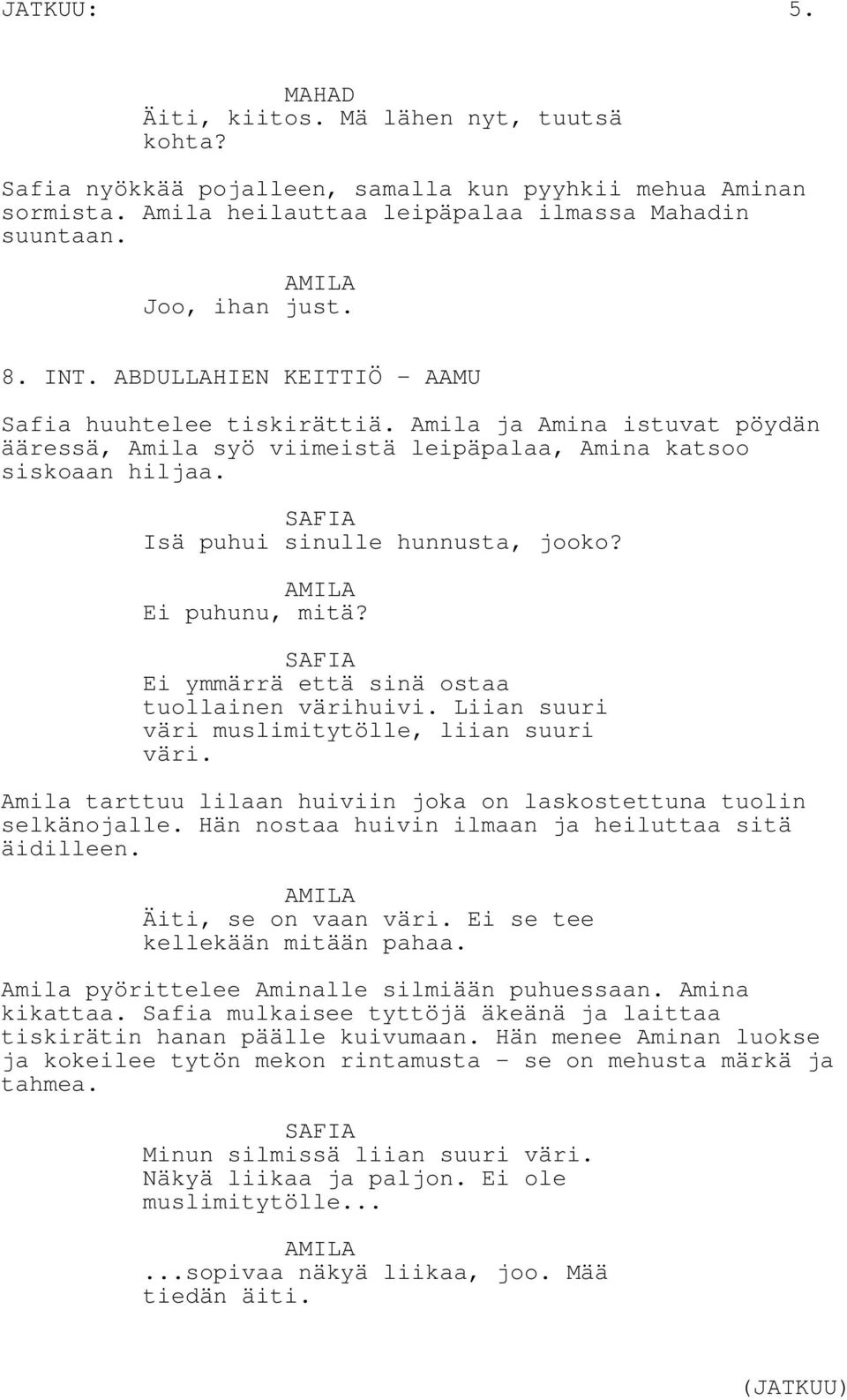 JATKUU: 5.

MAHAD
Äiti, kiitos. Mä lähen nyt, tuutsä kohta?

Safia nyökkää pojalleen, samalla kun pyyhkii mehua Aminan sormista. Amila heilauttaa leipäpalaa ilmassa Mahadin suuntaan.

AMILA
Joo, ihan just.

8. INT. ABDULLAHIEN KEITTIÖ - AAMU

Safia huuhtelee tiskirättiä. Amila ja Amina istuvat pöydän ääressä, Amila syö viimeistä leipäpalaa, Amina katsoo siskoaan hiljaa.

SAFIA
Isä puhui sinulle hunnusta, jooko?

AMILA
Ei puhunu, mitä?

SAFIA
Ei ymmärrä että sinä ostaa tuollainen värihuivi. Liian suuri väri muslimitytölle, liian suuri väri.

Amila tarttuu lilaan huiviin joka on laskostettuna tuolin selkänojalle. Hän nostaa huivin ilmaan ja heiluttaa sitä äidilleen.

AMILA
Äiti, se on vaan väri. Ei se tee kellekään mitään pahaa.

Amila pyörittelee Aminalle silmiään puhuessaan. Amina kikattaa. Safia mulkaisee tyttöjä äkeänä ja laittaa tiskirätin hanan päälle kuivumaan. Hän menee Aminan luokse ja kokeilee tytön mekon rintamusta - se on mehusta märkä ja tahmea.

SAFIA
Minun silmissä liian suuri väri. Näkyä liikaa ja paljon. Ei ole muslimitytölle...

AMILA
...sopivaa näkyä liikaa, joo. Mää tiedän äiti.

(JATKUU)